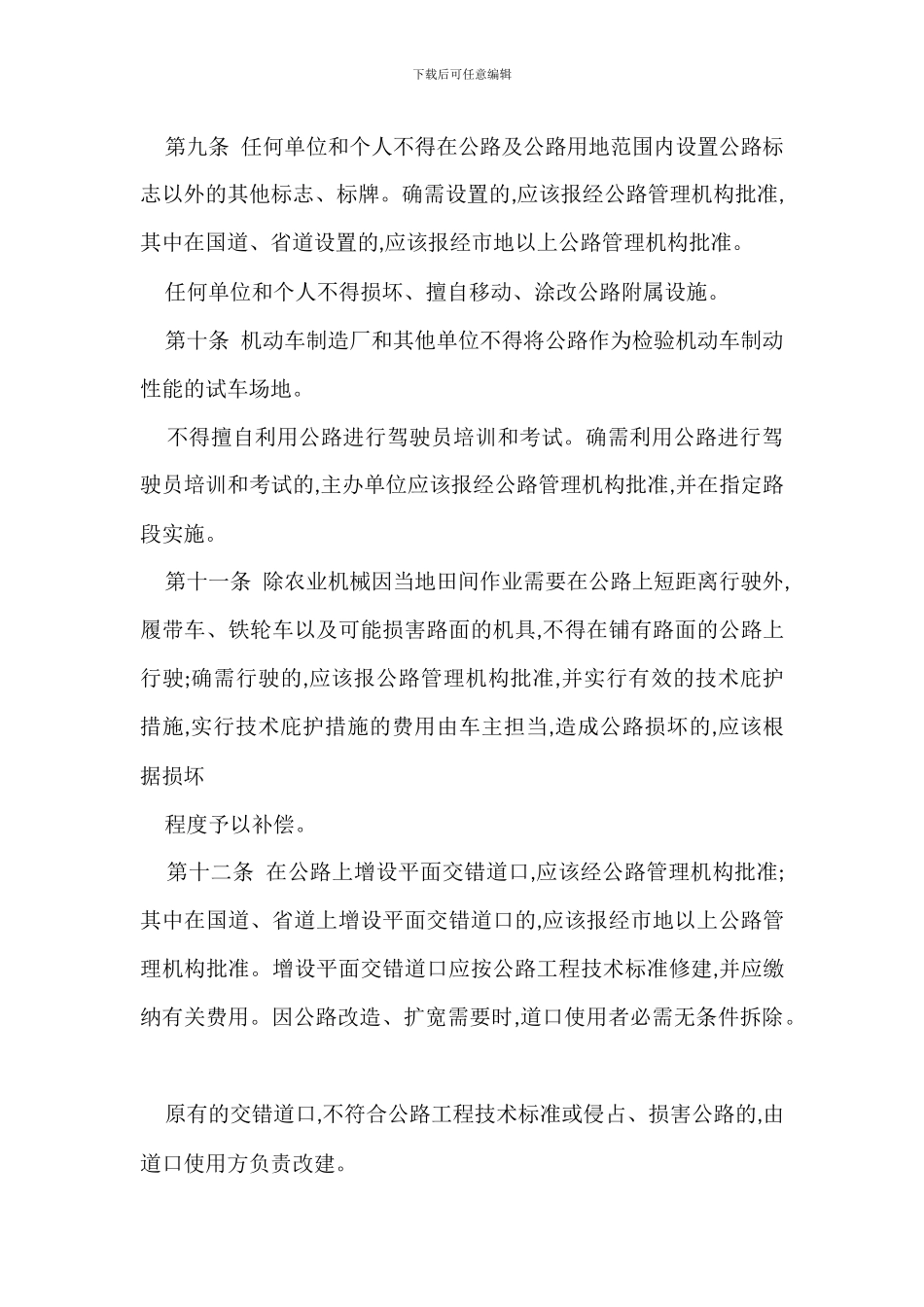 下载后可任意编辑

第九条 任何单位和个人不得在公路及公路用地范围内设置公路标志以外的其他标志、标牌。确需设置的,应该报经公路管理机构批准,其中在国道、省道设置的,应该报经市地以上公路管理机构批准。

任何单位和个人不得损坏、擅自移动、涂改公路附属设施。

第十条 机动车制造厂和其他单位不得将公路作为检验机动车制动性能的试车场地。

不得擅自利用公路进行驾驶员培训和考试。确需利用公路进行驾驶员培训和考试的,主办单位应该报经公路管理机构批准,并在指定路段实施。

第十一条 除农业机械因当地田间作业需要在公路上短距离行驶外,履带车、铁轮车以及可能损害路面的机具,不得在铺有路面的公路上行驶;确需行驶的,应该报公路管理机构批准,并实行有效的技术庇护措施,实行技术庇护措施的费用由车主担当,造成公路损坏的,应该根据损坏

程度予以补偿。

第十二条 在公路上增设平面交错道口,应该经公路管理机构批准;其中在国道、省道上增设平面交错道口的,应该报经市地以上公路管理机构批准。增设平面交错道口应按公路工程技术标准修建,并应缴纳有关费用。因公路改造、扩宽需要时,道口使用者必需无条件拆除。

原有的交错道口,不符合公路工程技术标准或侵占、损害公路的,由道口使用方负责改建。